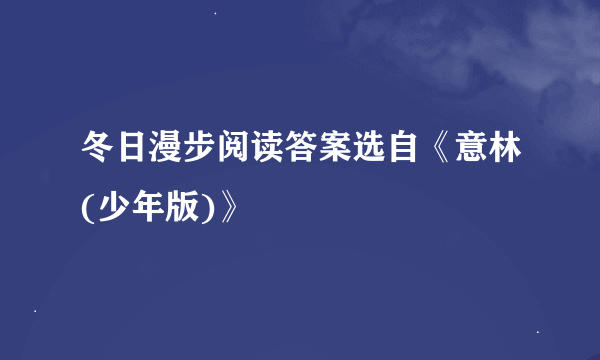 冬日漫步阅读答案选自《意林(少年版)》